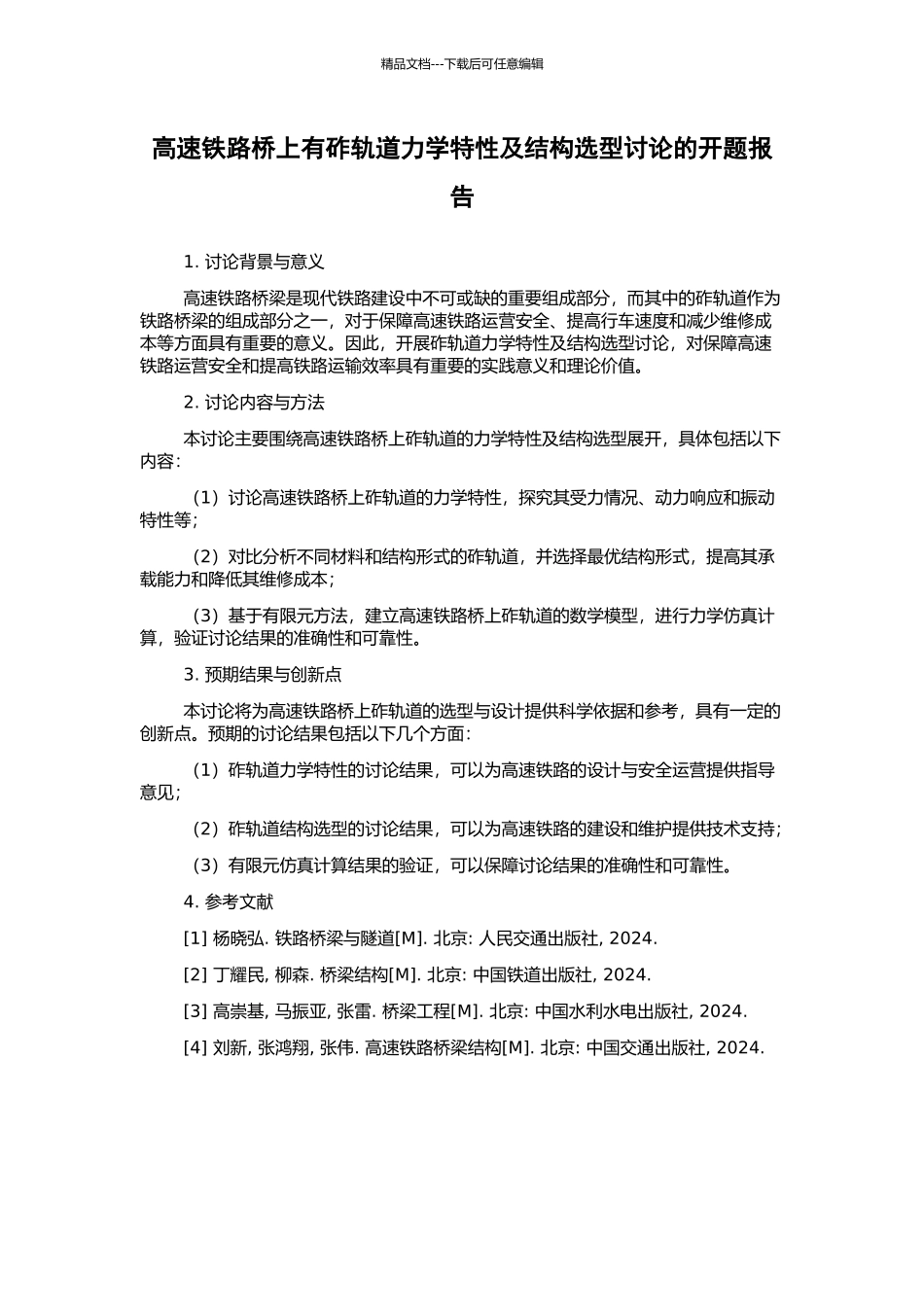 精品文档---下载后可任意编辑

高速铁路桥上有砟轨道力学特性及结构选型讨论的开题报告

1. 讨论背景与意义

高速铁路桥梁是现代铁路建设中不可或缺的重要组成部分，而其中的砟轨道作为铁路桥梁的组成部分之一，对于保障高速铁路运营安全、提高行车速度和减少维修成本等方面具有重要的意义。因此，开展砟轨道力学特性及结构选型讨论，对保障高速铁路运营安全和提高铁路运输效率具有重要的实践意义和理论价值。

2. 讨论内容与方法

本讨论主要围绕高速铁路桥上砟轨道的力学特性及结构选型展开，具体包括以下内容：

（1）讨论高速铁路桥上砟轨道的力学特性，探究其受力情况、动力响应和振动特性等；

（2）对比分析不同材料和结构形式的砟轨道，并选择最优结构形式，提高其承载能力和降低其维修成本；

（3）基于有限元方法，建立高速铁路桥上砟轨道的数学模型，进行力学仿真计算，验证讨论结果的准确性和可靠性。

3. 预期结果与创新点

本讨论将为高速铁路桥上砟轨道的选型与设计提供科学依据和参考，具有一定的创新点。预期的讨论结果包括以下几个方面：

（1）砟轨道力学特性的讨论结果，可以为高速铁路的设计与安全运营提供指导意见；

（2）砟轨道结构选型的讨论结果，可以为高速铁路的建设和维护提供技术支持；

（3）有限元仿真计算结果的验证，可以保障讨论结果的准确性和可靠性。

4. 参考文献

[1] 杨晓弘. 铁路桥梁与隧道[M]. 北京: 人民交通出版社, 2024.

[2] 丁耀民, 柳森. 桥梁结构[M]. 北京: 中国铁道出版社, 2024.

[3] 高崇基, 马振亚, 张雷. 桥梁工程[M]. 北京: 中国水利水电出版社, 2024.

[4] 刘新, 张鸿翔, 张伟. 高速铁路桥梁结构[M]. 北京: 中国交通出版社, 2024.